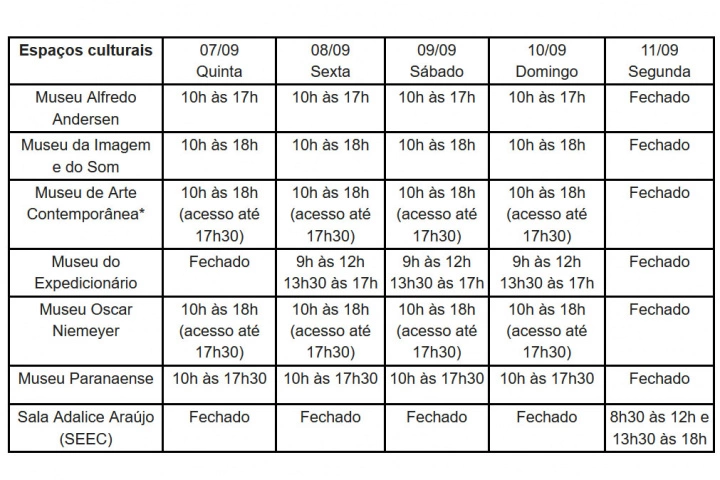 | Espaços culturais | 07/09 Quinta | 08/09 Sexta | 09/09 Sábado | 10/09 Domingo | 11/09 Segunda |
|---|---|---|---|---|---|
| Museu Alfredo Andersen | 10h às 17h | 10h às 17h | 10h às 17h | 10h às 17h | Fechado |
| Museu da Imagem e do Som | 10h às 18h | 10h às 18h | 10h às 18h | 10h às 18h | Fechado |
| Museu de Arte Contemporânea* | 10h às 18h (acesso até 17h30) | 10h às 18h (acesso até 17h30) | 10h às 18h (acesso até 17h30) | 10h às 18h (acesso até 17h30) | Fechado |
| Museu do Expedicionário | Fechado | 9h às 12h 13h30 às 17h | 9h às 12h 13h30 às 17h | 9h às 12h 13h30 às 17h | Fechado |
| Museu Oscar Niemeyer | 10h às 18h (acesso até 17h30) | 10h às 18h (acesso até 17h30) | 10h às 18h (acesso até 17h30) | 10h às 18h (acesso até 17h30) | Fechado |
| Museu Paranaense | 10h às 17h30 | 10h às 17h30 | 10h às 17h30 | 10h às 17h30 | Fechado |
| Sala Adalice Araújo (SEEC) | Fechado | Fechado | Fechado | Fechado | 8h30 às 12h e 13h30 às 18h |